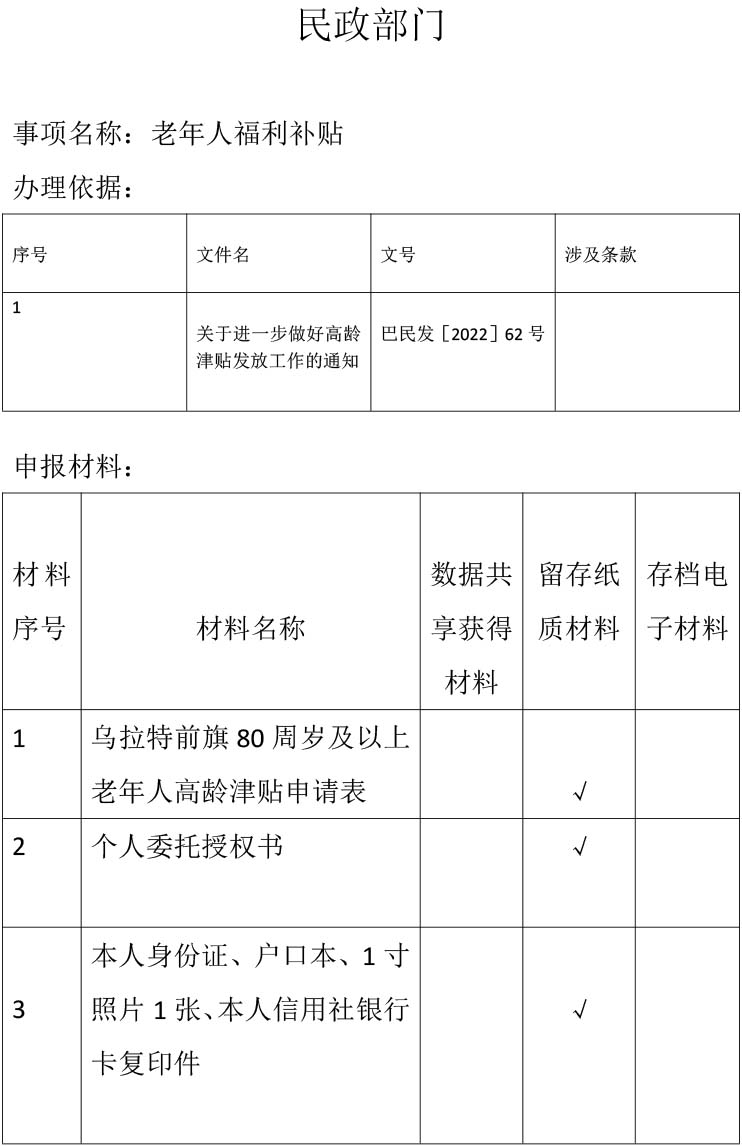 民政部门

事项名称：老年人福利补贴

办理依据：

| 序号 | 文件名 | 文号 | 涉及条款 |
|---|---|---|---|
| 1 | 关于进一步做好高龄津贴发放工作的通知 | 巴民发［2022］62 号 | |

申报材料：

| 材料序号 | 材料名称 | 数据共享获得材料 | 留存纸质材料 | 存档电子材料 |
|---|---|---|---|---|
| 1 | 乌拉特前旗 80 周岁及以上老年人高龄津贴申请表 | | √ | |
| 2 | 个人委托授权书 | | √ | |
| 3 | 本人身份证、户口本、1 寸照片 1 张、本人信用社银行卡复印件 | | √ | |